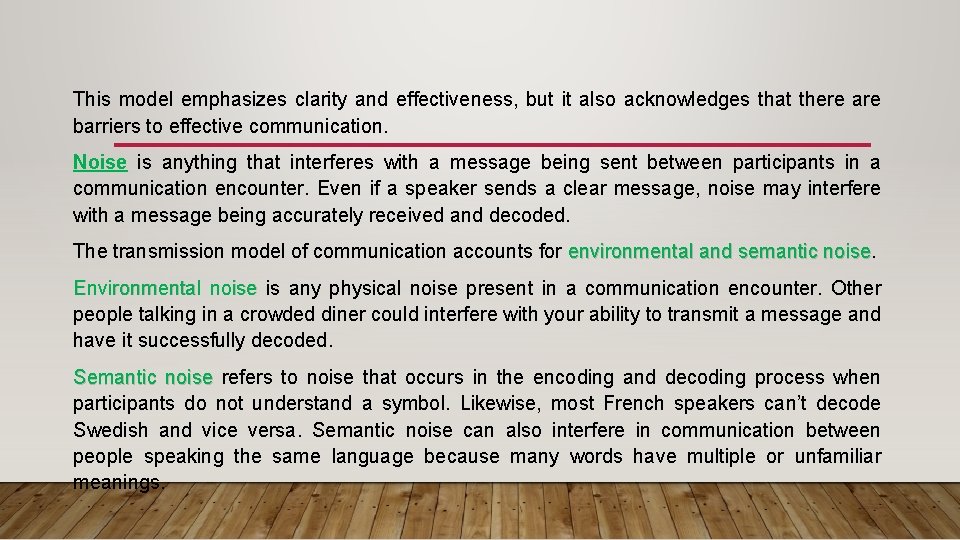 This model emphasizes clarity and effectiveness, but it also acknowledges that there are barriers to effective communication.

Noise is anything that interferes with a message being sent between participants in a communication encounter. Even if a speaker sends a clear message, noise may interfere with a message being accurately received and decoded.

The transmission model of communication accounts for environmental and semantic noise.

Environmental noise is any physical noise present in a communication encounter. Other people talking in a crowded diner could interfere with your ability to transmit a message and have it successfully decoded.

Semantic noise refers to noise that occurs in the encoding and decoding process when participants do not understand a symbol. Likewise, most French speakers can't decode Swedish and vice versa. Semantic noise can also interfere in communication between people speaking the same language because many words have multiple or unfamiliar meanings.